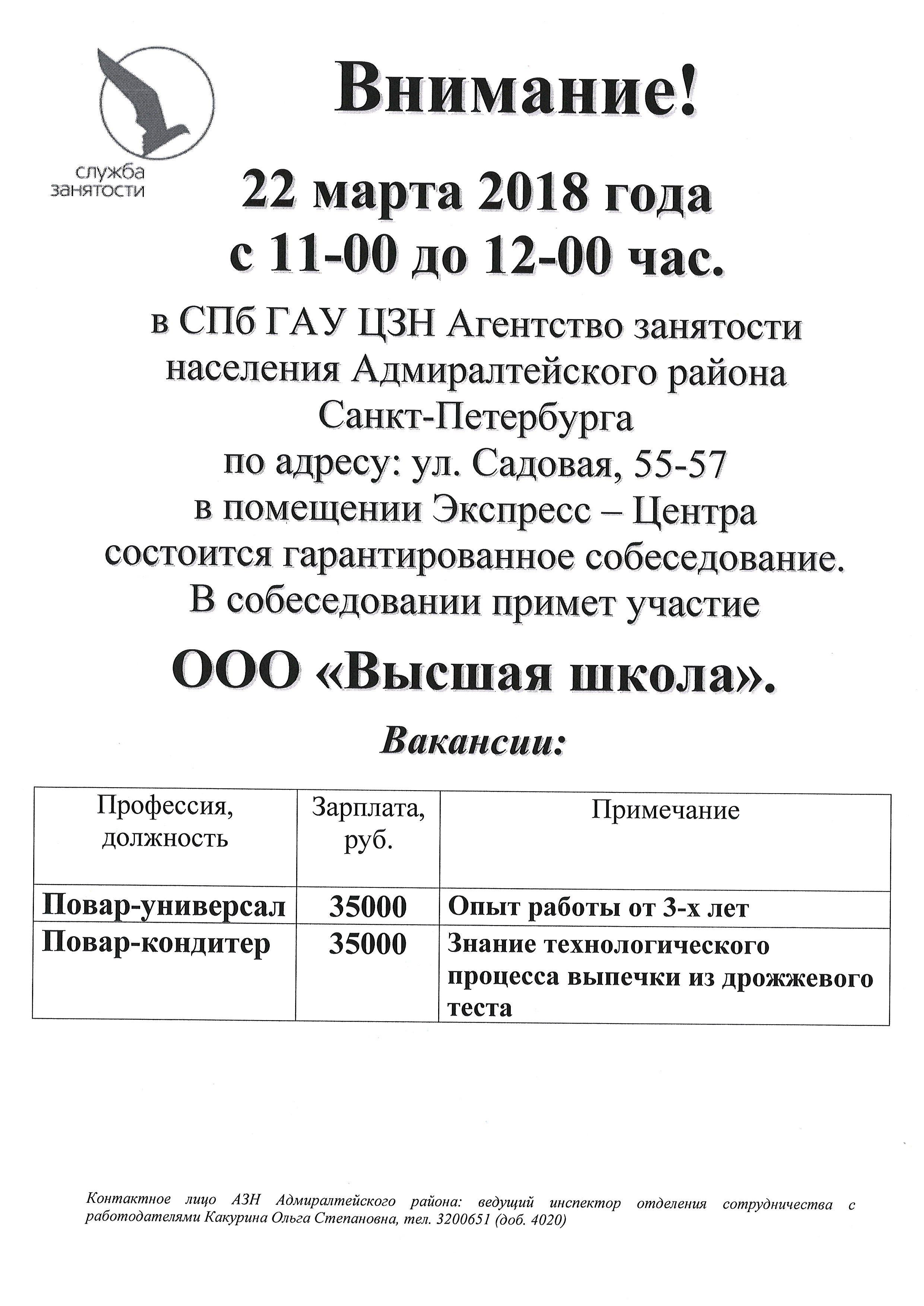 служба занятости

Внимание!

22 марта 2018 года
с 11-00 до 12-00 час.

в СПб ГАУ ЦЗН Агентство занятости населения Адмиралтейского района Санкт-Петербурга
по адресу: ул. Садовая, 55-57
в помещении Экспресс – Центра
состоится гарантированное собеседование.
В собеседовании примет участие

ООО «Высшая школа».

Вакансии:

| Профессия, должность | Зарплата, руб. | Примечание |
|---|---|---|
| Повар-универсал | 35000 | Опыт работы от 3-х лет |
| Повар-кондитер | 35000 | Знание технологического процесса выпечки из дрожжевого теста |

Контактное лицо АЗН Адмиралтейского района: ведущий инспектор отделения сотрудничества с работодателями Какурина Ольга Степановна, тел. 3200651 (доб. 4020)